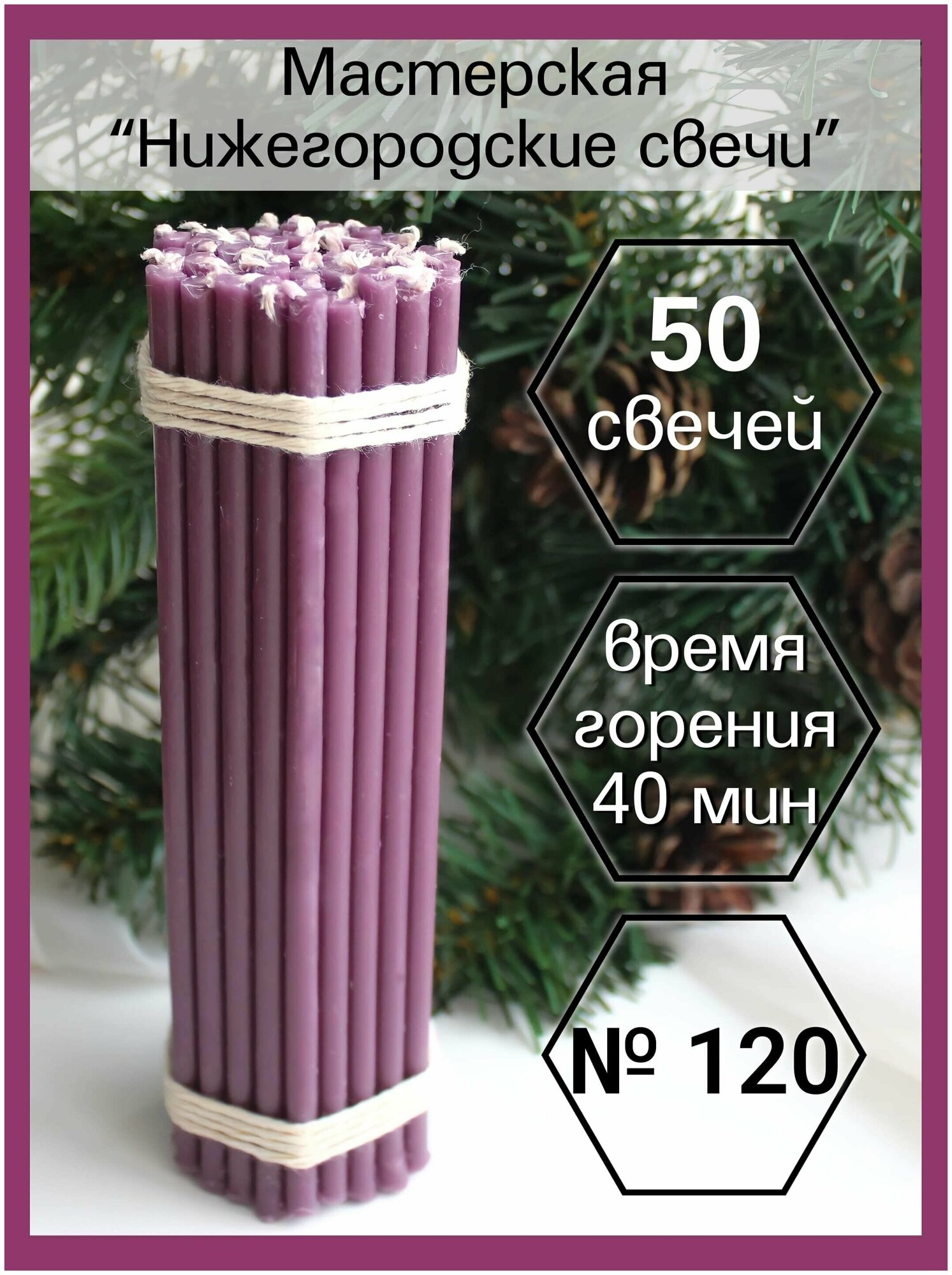 Мастерская
“Нижегородские свечи”

50
свечей

время
горения
40 мин

№ 120